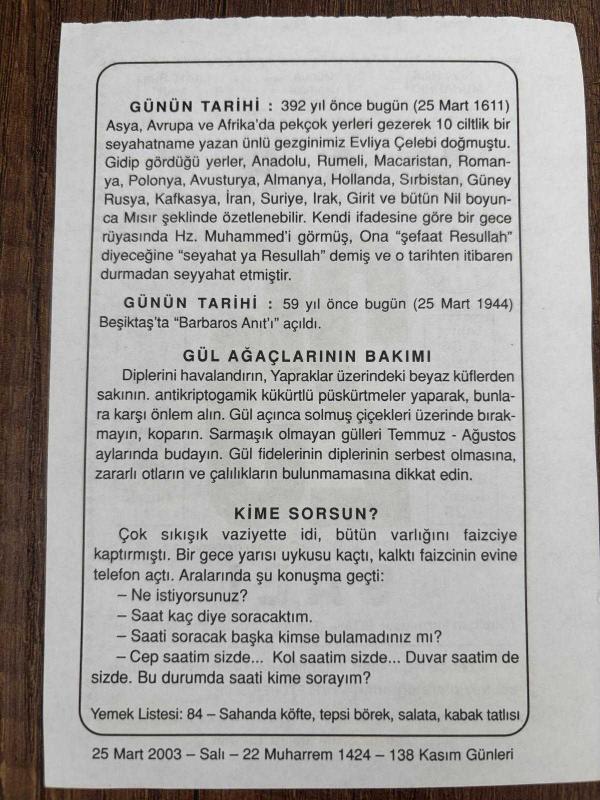 GÜNÜN TARİHİ : 392 yıl önce bugün (25 Mart 1611) Asya, Avrupa ve Afrika'da pekçok yerleri gezerek 10 ciltlik bir seyahatname yazan ünlü gezginimiz Evliya Çelebi doğmuştu. Gidip gördüğü yerler, Anadolu, Rumeli, Macaristan, Romanya, Polonya, Avusturya, Almanya, Hollanda, Sırbistan, Güney Rusya, Kafkasya, İran, Suriye, Irak, Girit ve bütün Nil boyunca Mısır şeklinde özetlenebilir. Kendi ifadesine göre bir gece rüyasında Hz. Muhammed'i görmüş, Ona "şefaat Resullah" diyeceğine "seyahat ya Resullah" demiş ve o tarihten itibaren durmadan seyyahat etmiştir.

GÜNÜN TARİHİ : 59 yıl önce bugün (25 Mart 1944) Beşiktaş'ta "Barbaros Anıt'ı" açıldı.

GÜL AĞAÇLARININ BAKIMI

Diplerini havalandırın, Yapraklar üzerindeki beyaz küflerden sakının. antikriptogamik kükürtlü püskürtmeler yaparak, bunlara karşı önlem alın. Gül açınca solmuş çiçekleri üzerinde bırakmayın, koparın. Sarmaşık olmayan gülleri Temmuz - Ağustos aylarında budayın. Gül fidelerinin diplerinin serbest olmasına, zararlı otların ve çalılıkların bulunmamasına dikkat edin.

KİME SORSUN?

Çok sıkışık vaziyette idi, bütün varlığını faizciye kaptırmıştı. Bir gece yarısı uykusu kaçtı, kalktı faizcinin evine telefon açtı. Aralarında şu konuşma geçti:
– Ne istiyorsunuz?
– Saat kaç diye soracaktım.
– Saati soracak başka kimse bulamadınız mı?
– Cep saatim sizde... Kol saatim sizde... Duvar saatim de sizde. Bu durumda saati kime sorayım?

Yemek Listesi: 84 – Sahanda köfte, tepsi börek, salata, kabak tatlısı

25 Mart 2003 – Salı – 22 Muharrem 1424 – 138 Kasım Günleri